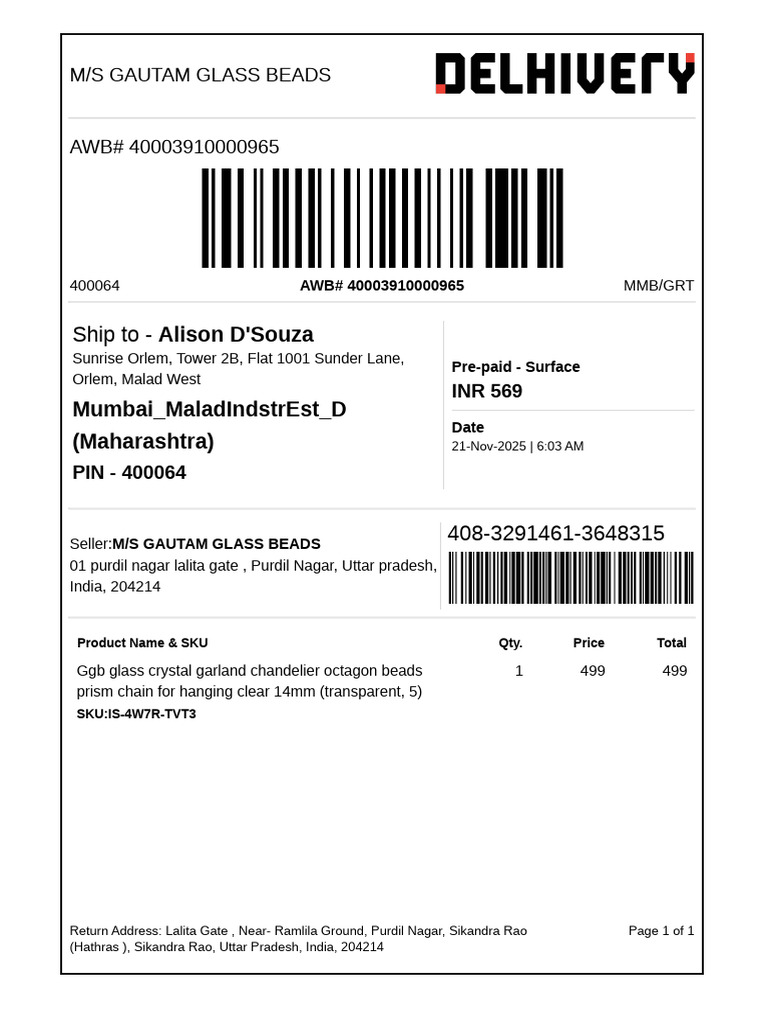 M/S GAUTAM GLASS BEADS

DELHIVERY

AWB# 40003910000965

400064

AWB# 40003910000965

MMB/GRT

Ship to - Alison D'Souza

Sunrise Orlem, Tower 2B, Flat 1001 Sunder Lane, Orlem, Malad West

Mumbai_MaladIndstrEst_D (Maharashtra)

PIN - 400064

Pre-paid - Surface

INR 569

Date

21-Nov-2025 | 6:03 AM

Seller:M/S GAUTAM GLASS BEADS

01 purdil nagar lalita gate , Purdil Nagar, Uttar pradesh, India, 204214

408-3291461-3648315

| Product Name & SKU | Qty. | Price | Total |
|---|---|---|---|
| Ggb glass crystal garland chandelier octagon beads prism chain for hanging clear 14mm (transparent, 5) SKU:IS-4W7R-TVT3 | 1 | 499 | 499 |

Return Address: Lalita Gate , Near- Ramlila Ground, Purdil Nagar, Sikandra Rao (Hathras ), Sikandra Rao, Uttar Pradesh, India, 204214

Page 1 of 1